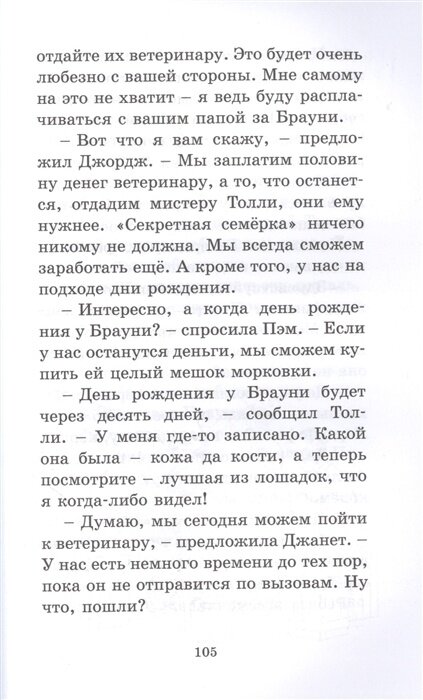 отдайте их ветеринару. Это будет очень любезно с вашей стороны. Мне самому на это не хватит – я ведь буду расплачиваться с вашим папой за Брауни.

– Вот что я вам скажу, – предложил Джордж. – Мы заплатим половину денег ветеринару, а то, что останется, отдадим мистеру Толли, они ему нужнее. «Секретная семёрка» ничего никому не должна. Мы всегда сможем заработать ещё. А кроме того, у нас на подходе дни рождения.

– Интересно, а когда день рождения у Брауни? – спросила Пэм. – Если у нас останутся деньги, мы сможем купить ей целый мешок морковки.

– День рождения у Брауни будет через десять дней, – сообщил Толли. – У меня где-то записано. Какой она была – кожа да кости, а теперь посмотрите – лучшая из лошадок, что я когда-либо видел!

– Думаю, мы сегодня можем пойти к ветеринару, – предложила Джанет. – У нас есть немного времени до тех пор, пока он не отправится по вызовам. Ну что, пошли?

105